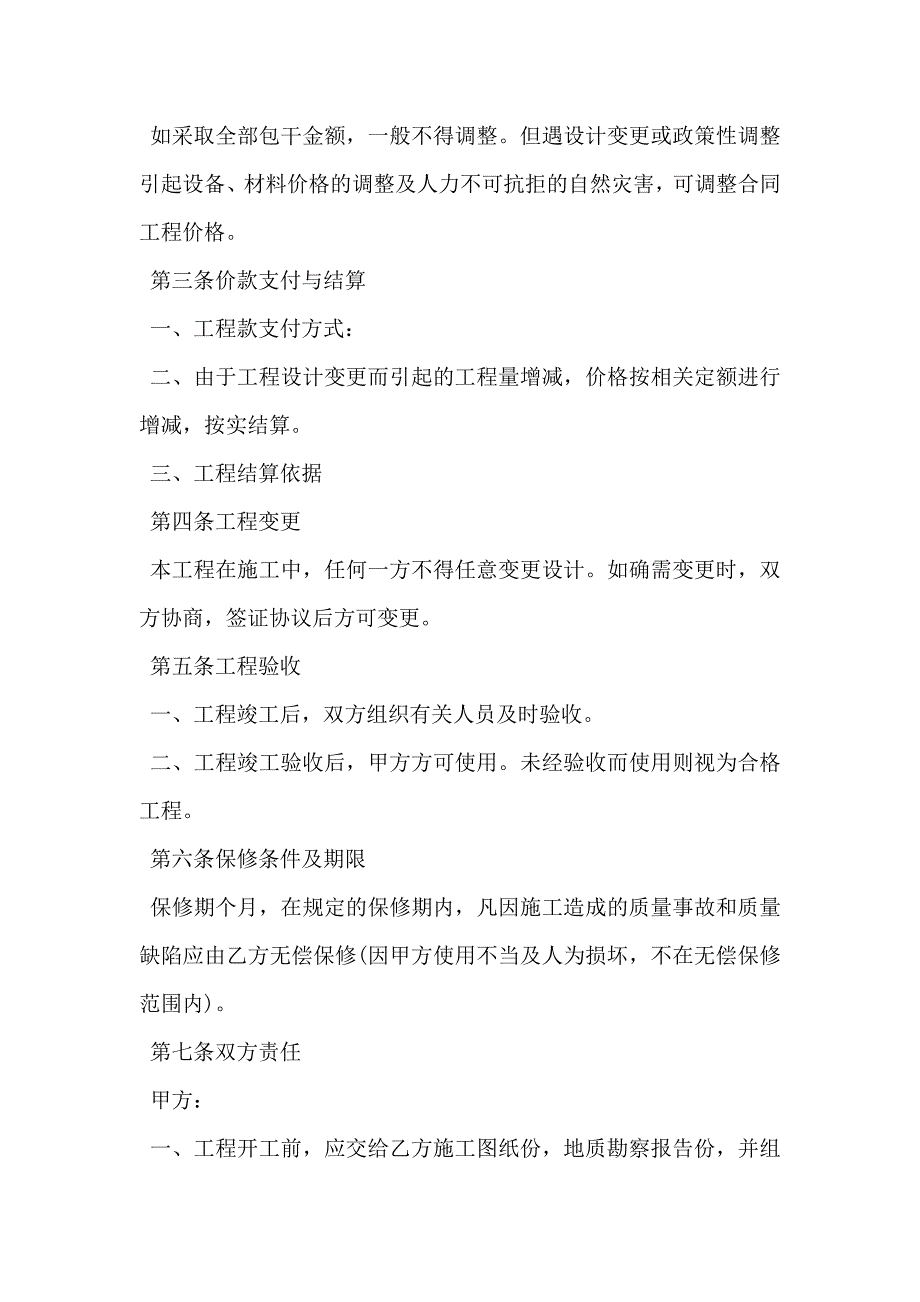 如采取全部包干金额，一般不得调整。但遇设计变更或政策性调整引起设备、材料价格的调整及人力不可抗拒的自然灾害，可调整合同工程价格。

第三条价款支付与结算

一、工程款支付方式：

二、由于工程设计变更而引起的工程量增减，价格按相关定额进行增减，按实结算。

三、工程结算依据

第四条工程变更

本工程在施工中，任何一方不得任意变更设计。如确需变更时，双方协商，签证协议后方可变更。

第五条工程验收

一、工程竣工后，双方组织有关人员及时验收。

二、工程竣工验收后，甲方方可使用。未经验收而使用则视为合格工程。

第六条保修条件及期限

保修期个月，在规定的保修期内，凡因施工造成的质量事故和质量缺陷应由乙方无偿保修(因甲方使用不当及人为损坏，不在无偿保修范围内)。

第七条双方责任

甲方：

一、工程开工前，应交给乙方施工图纸份，地质勘察报告份，并组